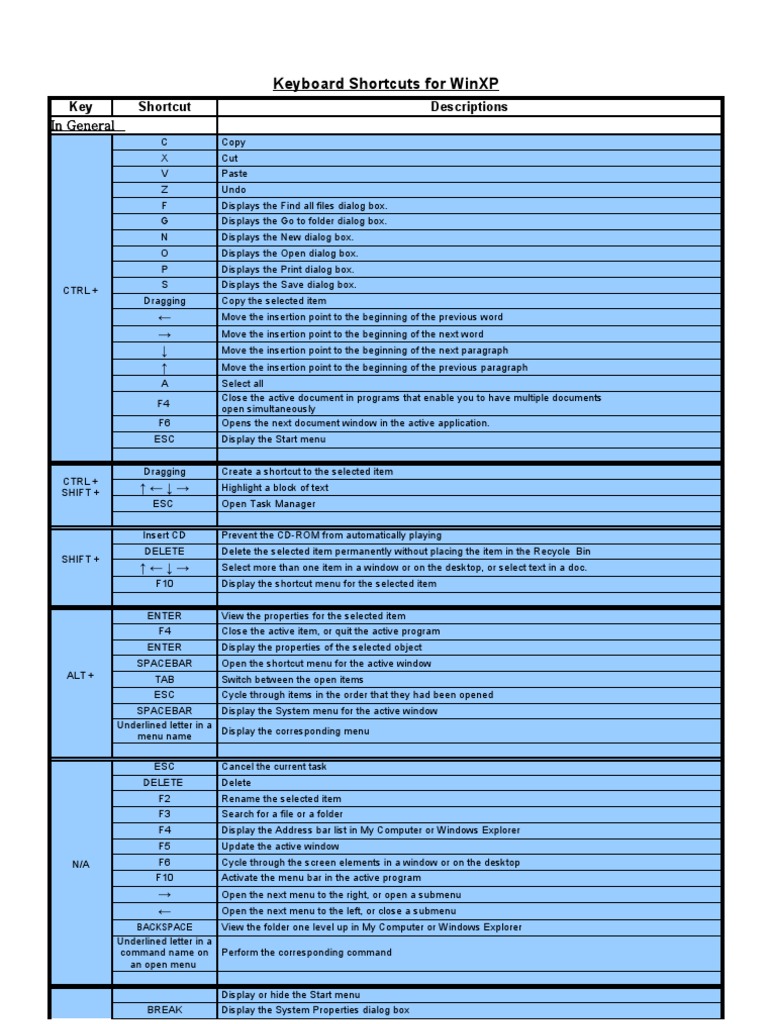 Keyboard Shortcuts for WinXP

| Key | Shortcut | Descriptions |
|---|---|---|
| In General | | |
| CTRL + | C | Copy |
| | X | Cut |
| | V | Paste |
| | Z | Undo |
| | F | Displays the Find all files dialog box. |
| | G | Displays the Go to folder dialog box. |
| | N | Displays the New dialog box. |
| | O | Displays the Open dialog box. |
| | P | Displays the Print dialog box. |
| | S | Displays the Save dialog box. |
| | Dragging | Copy the selected item |
| | ← | Move the insertion point to the beginning of the previous word |
| | → | Move the insertion point to the beginning of the next word |
| | ↓ | Move the insertion point to the beginning of the next paragraph |
| | ↑ | Move the insertion point to the beginning of the previous paragraph |
| | A | Select all |
| | F4 | Close the active document in programs that enable you to have multiple documents open simultaneously |
| | F6 | Opens the next document window in the active application. |
| | ESC | Display the Start menu |
| | | |
| CTRL + SHIFT + | Dragging | Create a shortcut to the selected item |
| | ↑ ← ↓ → | Highlight a block of text |
| | ESC | Open Task Manager |
| | | |
| SHIFT + | Insert CD | Prevent the CD-ROM from automatically playing |
| | DELETE | Delete the selected item permanently without placing the item in the Recycle Bin |
| | ↑ ← ↓ → | Select more than one item in a window or on the desktop, or select text in a doc. |
| | F10 | Display the shortcut menu for the selected item |
| | | |
| ALT + | ENTER | View the properties for the selected item |
| | F4 | Close the active item, or quit the active program |
| | ENTER | Display the properties of the selected object |
| | SPACEBAR | Open the shortcut menu for the active window |
| | TAB | Switch between the open items |
| | ESC | Cycle through items in the order that they had been opened |
| | SPACEBAR | Display the System menu for the active window |
| | Underlined letter in a menu name | Display the corresponding menu |
| | | |
| N/A | ESC | Cancel the current task |
| | DELETE | Delete |
| | F2 | Rename the selected item |
| | F3 | Search for a file or a folder |
| | F4 | Display the Address bar list in My Computer or Windows Explorer |
| | F5 | Update the active window |
| | F6 | Cycle through the screen elements in a window or on the desktop |
| | F10 | Activate the menu bar in the active program |
| | → | Open the next menu to the right, or open a submenu |
| | ← | Open the next menu to the left, or close a submenu |
| | BACKSPACE | View the folder one level up in My Computer or Windows Explorer |
| | Underlined letter in a command name on an open menu | Perform the corresponding command |
| | | |
| | | Display or hide the Start menu |
| | BREAK | Display the System Properties dialog box |